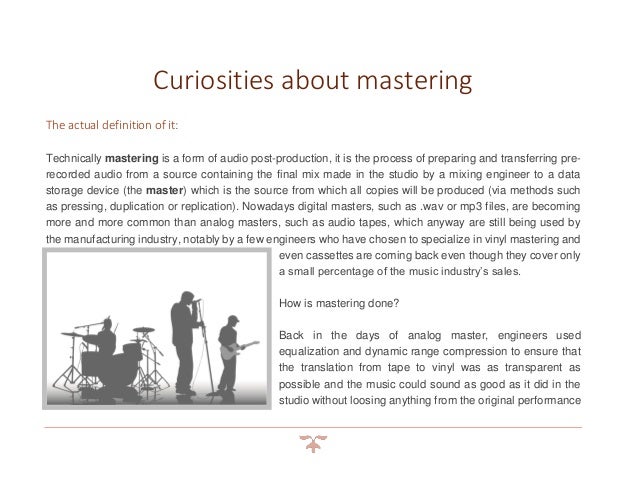 Curiosities about mastering

The actual definition of it:

Technically mastering is a form of audio post-production, it is the process of preparing and transferring pre-recorded audio from a source containing the final mix made in the studio by a mixing engineer to a data storage device (the master) which is the source from which all copies will be produced (via methods such as pressing, duplication or replication). Nowadays digital masters, such as .wav or mp3 files, are becoming more and more common than analog masters, such as audio tapes, which anyway are still being used by the manufacturing industry, notably by a few engineers who have chosen to specialize in vinyl mastering and even cassettes are coming back even though they cover only a small percentage of the music industry's sales.

How is mastering done?

Back in the days of analog master, engineers used equalization and dynamic range compression to ensure that the translation from tape to vinyl was as transparent as possible and the music could sound as good as it did in the studio without loosing anything from the original performance